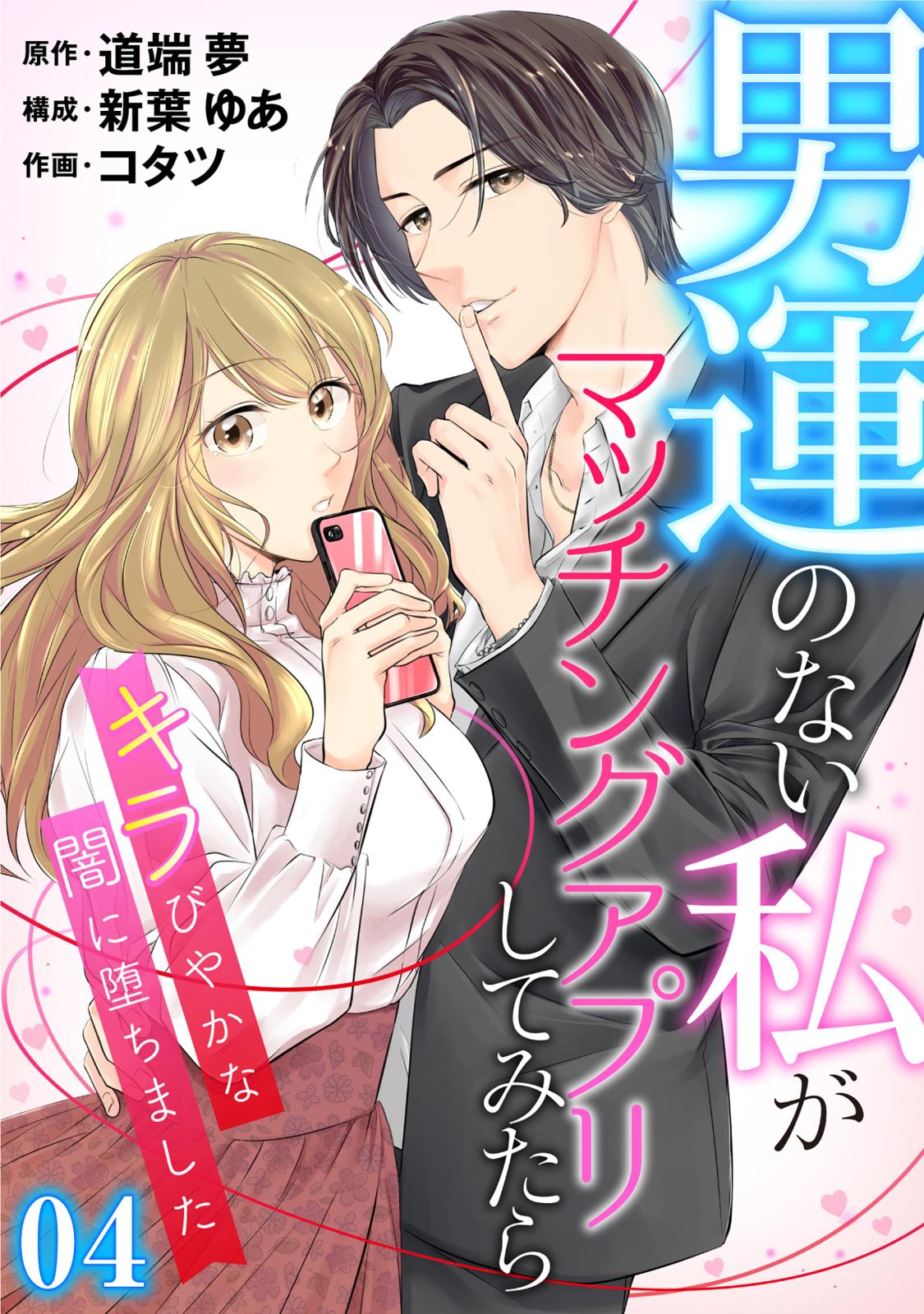 原作・道端 夢
構成・新葉 ゆあ
作画・コタツ

男運のない私がマッチングアプリしてみたら

キラびやかな闇に堕ちました

04